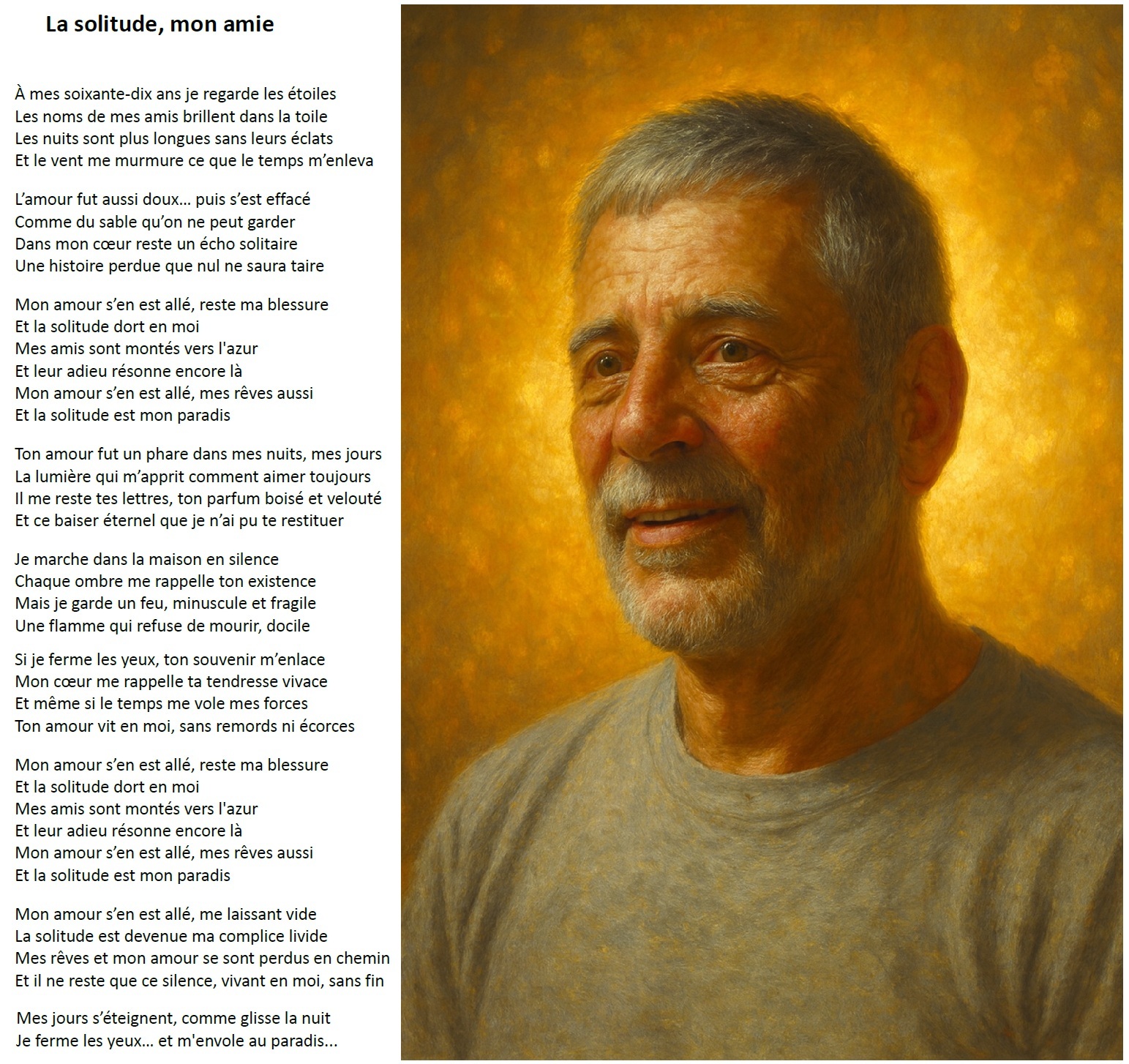 La solitude, mon amie

À mes soixante-dix ans je regarde les étoiles
Les noms de mes amis brillent dans la toile
Les nuits sont plus longues sans leurs éclats
Et le vent me murmure ce que le temps m'enleva

L'amour fut aussi doux... puis s'est effacé
Comme du sable qu'on ne peut garder
Dans mon cœur reste un écho solitaire
Une histoire perdue que nul ne saura taire

Mon amour s'en est allé, reste ma blessure
Et la solitude dort en moi
Mes amis sont montés vers l'azur
Et leur adieu résonne encore là
Mon amour s'en est allé, mes rêves aussi
Et la solitude est mon paradis

Ton amour fut un phare dans mes nuits, mes jours
La lumière qui m'apprit comment aimer toujours
Il me reste tes lettres, ton parfum boisé et velouté
Et ce baiser éternel que je n'ai pu te restituer

Je marche dans la maison en silence
Chaque ombre me rappelle ton existence
Mais je garde un feu, minuscule et fragile
Une flamme qui refuse de mourir, docile

Si je ferme les yeux, ton souvenir m'enlace
Mon cœur me rappelle ta tendresse vivace
Et même si le temps me vole mes forces
Ton amour vit en moi, sans remords ni écorces

Mon amour s'en est allé, reste ma blessure
Et la solitude dort en moi
Mes amis sont montés vers l'azur
Et leur adieu résonne encore là
Mon amour s'en est allé, mes rêves aussi
Et la solitude est mon paradis

Mon amour s'en est allé, me laissant vide
La solitude est devenue ma complice livide
Mes rêves et mon amour se sont perdus en chemin
Et il ne reste que ce silence, vivant en moi, sans fin

Mes jours s'éteignent, comme glisse la nuit
Je ferme les yeux... et m'envole au paradis...